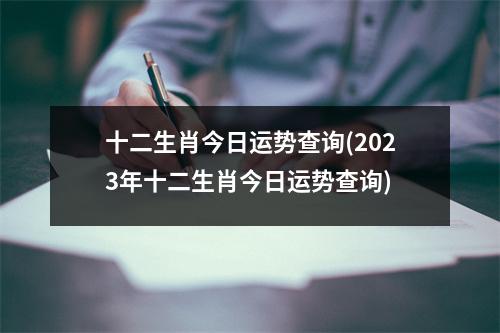 十二生肖今日运势查询(2023年十二生肖今日运势查询)